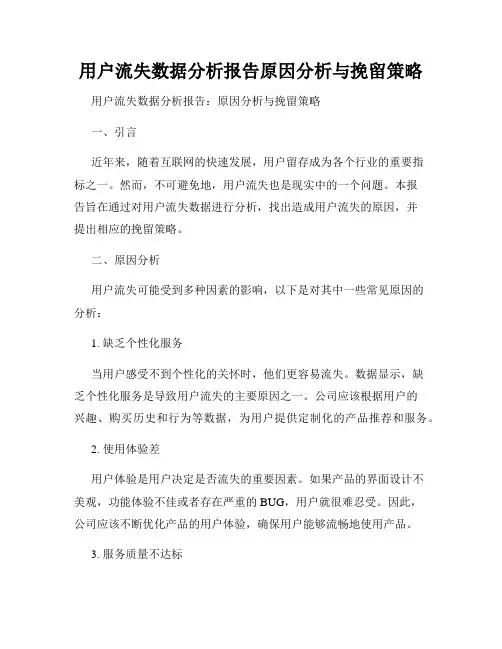 用户流失数据分析报告原因分析与挽留策略

用户流失数据分析报告：原因分析与挽留策略

一、引言

近年来，随着互联网的快速发展，用户留存成为各个行业的重要指标之一。然而，不可避免地，用户流失也是现实中的一个问题。本报告旨在通过对用户流失数据进行分析，找出造成用户流失的原因，并提出相应的挽留策略。

二、原因分析

用户流失可能受到多种因素的影响，以下是对其中一些常见原因的分析：

1. 缺乏个性化服务

当用户感受不到个性化的关怀时，他们更容易流失。数据显示，缺乏个性化服务是导致用户流失的主要原因之一。公司应该根据用户的兴趣、购买历史和行为等数据，为用户提供定制化的产品推荐和服务。

2. 使用体验差

用户体验是用户决定是否流失的重要因素。如果产品的界面设计不美观，功能体验不佳或者存在严重的 BUG，用户就很难忍受。因此，公司应该不断优化产品的用户体验，确保用户能够流畅地使用产品。

3. 服务质量不达标